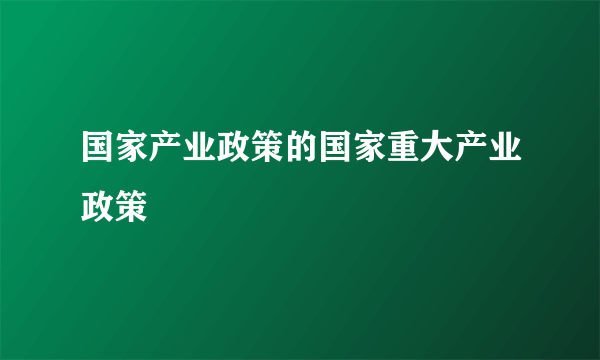 国家产业政策的国家重大产业政策